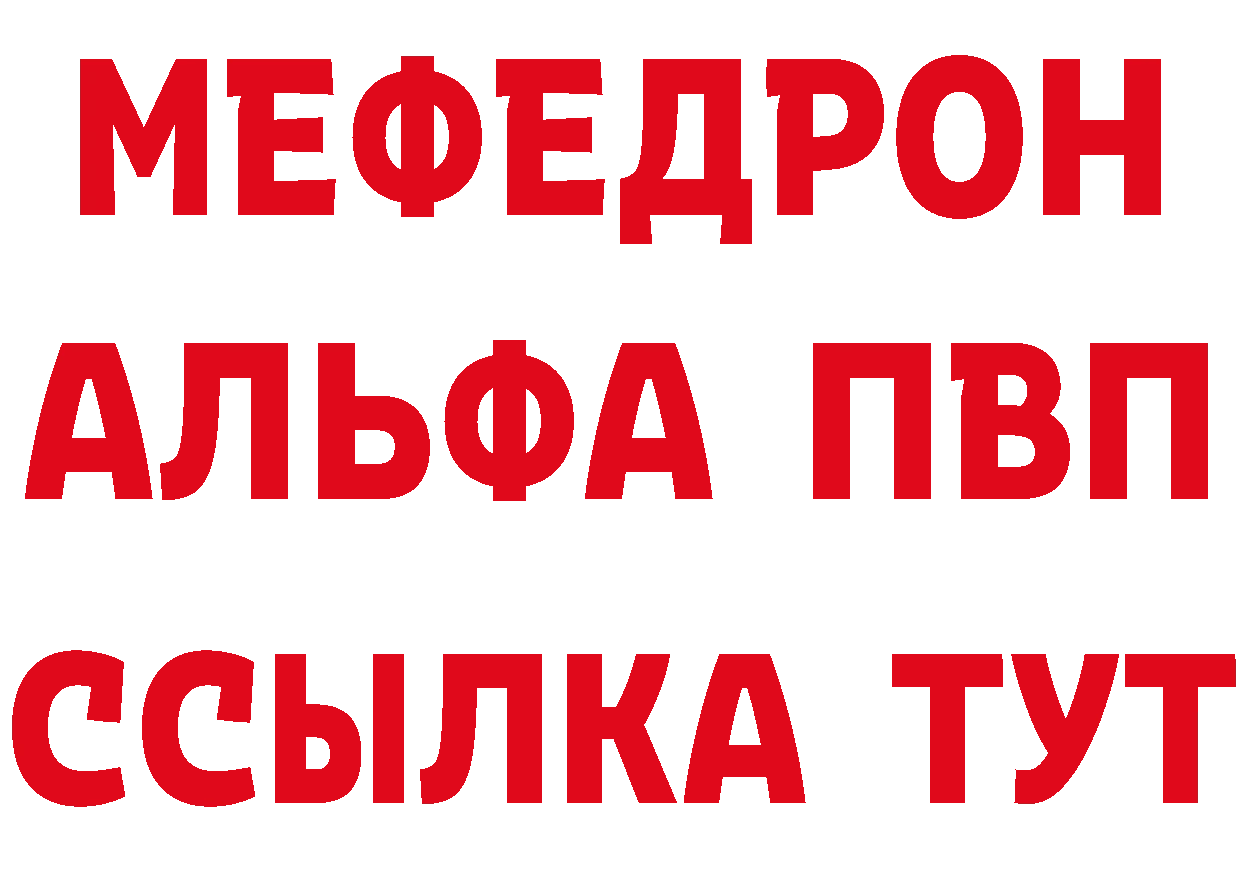 МЕФЕДРОН
АЛЬФА ПВП
ССЫЛКА ТУТ